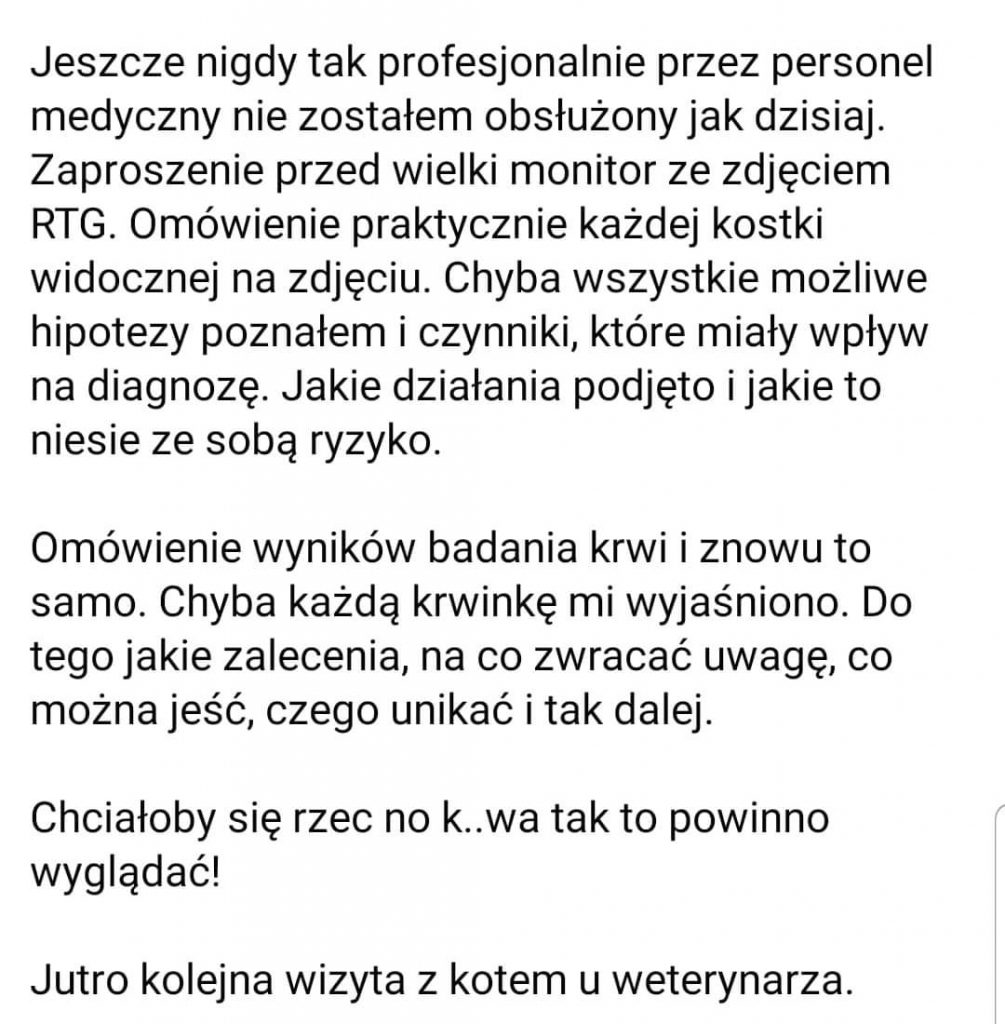 Jeszcze nigdy tak profesjonalnie przez personel medyczny nie zostałem obsłużony jak dzisiaj. Zaproszenie przed wielki monitor ze zdjęciem RTG. Omówienie praktycznie każdej kostki widocznej na zdjęciu. Chyba wszystkie możliwe hipotezy poznałem i czynniki, które miały wpływ na diagnozę. Jakie działania podjęto i jakie to niesie ze sobą ryzyko.

Omówienie wyników badania krwi i znowu to samo. Chyba każdą krwinkę mi wyjaśniono. Do tego jakie zalecenia, na co zwracać uwagę, co można jeść, czego unikać i tak dalej.

Chciałoby się rzec no k..wa tak to powinno wyglądać!

Jutro kolejna wizyta z kotem u weterynarza.